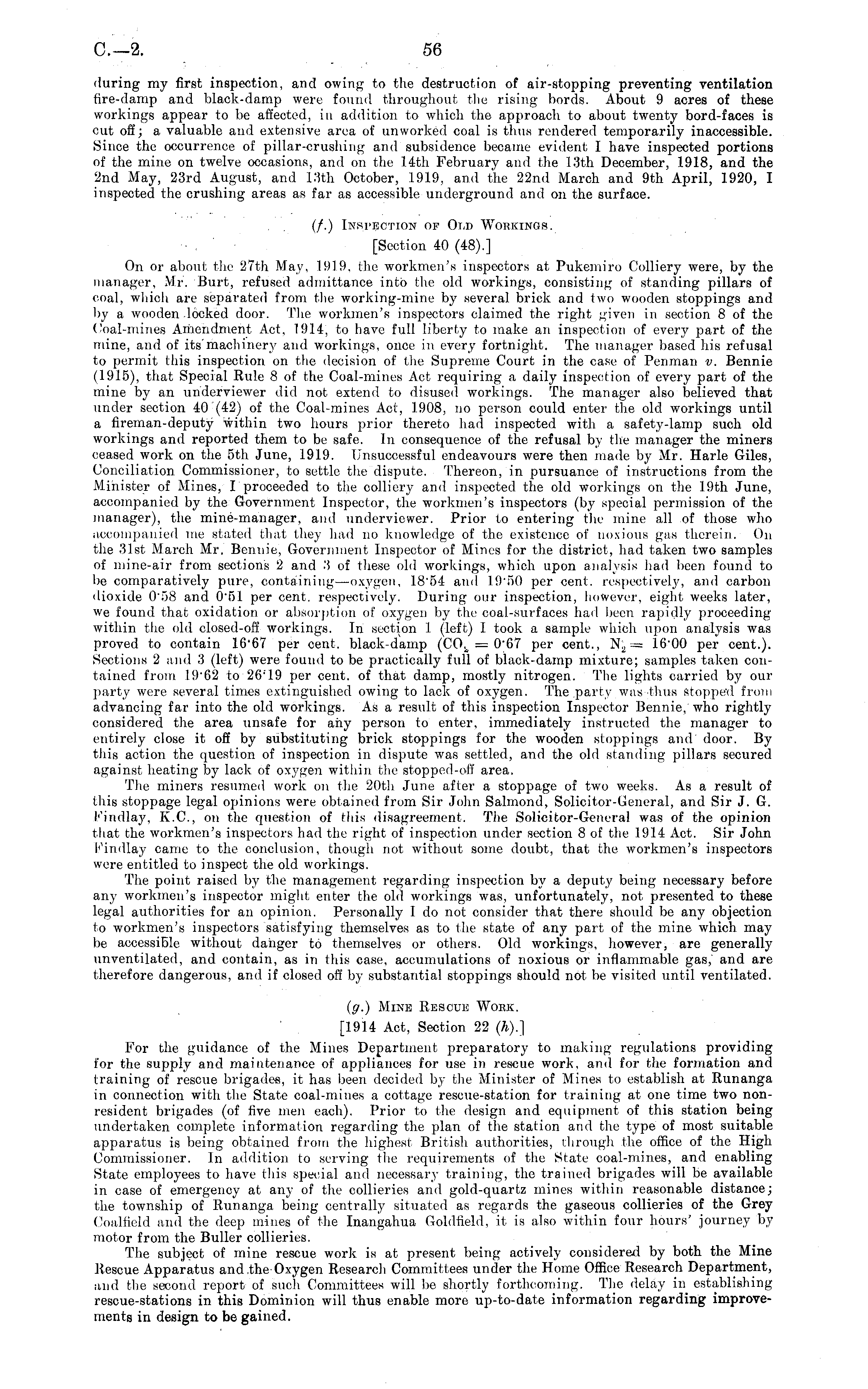 C.—2. 56

during my first inspection, and owing to the destruction of air-stopping preventing ventilation fire-damp and black-damp were found throughout the rising bords. About 9 acres of these workings appear to be affected, in addition to which the approach to about twenty bord-faces is cut off; a valuable and extensive area of unworked coal is thus rendered temporarily inaccessible. Since the occurrence of pillar-crushing and subsidence became evident I have inspected portions of the mine on twelve occasions, and on the 14th February and the 13th December, 1918, and the 2nd May, 23rd August, and 13th October, 1919, and the 22nd March and 9th April, 1920, I inspected the crushing areas as far as accessible underground and on the surface.

(f.) Inspection of Old Workings.
[Section 40 (48).]

On or about the 27th May, 1919, the workmen's inspectors at Pukemiro Colliery were, by the manager, Mr. Burt, refused admittance into the old workings, consisting of standing pillars of coal, which are separated from the working-mine by several brick and two wooden stoppings and by a wooden locked door. The workmen's inspectors claimed the right given in section 8 of the Coal-mines Amendment Act, 1914, to have full liberty to make an inspection of every part of the mine, and of its machinery and workings, once in every fortnight. The manager based his refusal to permit this inspection on the decision of the Supreme Court in the case of Penman v. Bennie (1915), that Special Rule 8 of the Coal-mines Act requiring a daily inspection of every part of the mine by an underviewer did not extend to disused workings. The manager also believed that under section 40 (42) of the Coal-mines Act, 1908, no person could enter the old workings until a fireman-deputy within two hours prior thereto had inspected with a safety-lamp such old workings and reported them to be safe. In consequence of the refusal by the manager the miners ceased work on the 5th June, 1919. Unsuccessful endeavours were then made by Mr. Harle Giles, Conciliation Commissioner, to settle the dispute. Thereon, in pursuance of instructions from the Minister of Mines, I proceeded to the colliery and inspected the old workings on the 19th June, accompanied by the Government Inspector, the workmen's inspectors (by special permission of the manager), the mine-manager, and underviewer. Prior to entering the mine all of those who accompanied me stated that they had no knowledge of the existence of noxious gas therein. On the 31st March Mr. Bennie, Government Inspector of Mines for the district, had taken two samples of mine-air from sections 2 and 3 of these old workings, which upon analysis had been found to be comparatively pure, containing—oxygen, 18·54 and 19·50 per cent. respectively, and carbon dioxide 0·58 and 0·51 per cent. respectively. During our inspection, however, eight weeks later, we found that oxidation or absorption of oxygen by the coal-surfaces had been rapidly proceeding within the old closed-off workings. In section 1 (left) I took a sample which upon analysis was proved to contain 16·67 per cent. black-damp ($CO_2$ = 0·67 per cent., $N_2$ = 16·00 per cent.). Sections 2 and 3 (left) were found to be practically full of black-damp mixture; samples taken contained from 19·62 to 26·19 per cent. of that damp, mostly nitrogen. The lights carried by our party were several times extinguished owing to lack of oxygen. The party was thus stopped from advancing far into the old workings. As a result of this inspection Inspector Bennie, who rightly considered the area unsafe for any person to enter, immediately instructed the manager to entirely close it off by substituting brick stoppings for the wooden stoppings and door. By this action the question of inspection in dispute was settled, and the old standing pillars secured against heating by lack of oxygen within the stopped-off area.

The miners resumed work on the 20th June after a stoppage of two weeks. As a result of this stoppage legal opinions were obtained from Sir John Salmond, Solicitor-General, and Sir J. G. Findlay, K.C., on the question of this disagreement. The Solicitor-General was of the opinion that the workmen's inspectors had the right of inspection under section 8 of the 1914 Act. Sir John Findlay came to the conclusion, though not without some doubt, that the workmen's inspectors were entitled to inspect the old workings.

The point raised by the management regarding inspection by a deputy being necessary before any workmen's inspector might enter the old workings was, unfortunately, not presented to these legal authorities for an opinion. Personally I do not consider that there should be any objection to workmen's inspectors satisfying themselves as to the state of any part of the mine which may be accessible without danger to themselves or others. Old workings, however, are generally unventilated, and contain, as in this case, accumulations of noxious or inflammable gas, and are therefore dangerous, and if closed off by substantial stoppings should not be visited until ventilated.

(g.) Mine Rescue Work.
[1914 Act, Section 22 (h).]

For the guidance of the Mines Department preparatory to making regulations providing for the supply and maintenance of appliances for use in rescue work, and for the formation and training of rescue brigades, it has been decided by the Minister of Mines to establish at Runanga in connection with the State coal-mines a cottage rescue-station for training at one time two non-resident brigades (of five men each). Prior to the design and equipment of this station being undertaken complete information regarding the plan of the station and the type of most suitable apparatus is being obtained from the highest British authorities, through the office of the High Commissioner. In addition to serving the requirements of the State coal-mines, and enabling State employees to have this special and necessary training, the trained brigades will be available in case of emergency at any of the collieries and gold-quartz mines within reasonable distance; the township of Runanga being centrally situated as regards the gaseous collieries of the Grey Coalfield and the deep mines of the Inangahua Goldfield, it is also within four hours' journey by motor from the Buller collieries.

The subject of mine rescue work is at present being actively considered by both the Mine Rescue Apparatus and the Oxygen Research Committees under the Home Office Research Department, and the second report of such Committees will be shortly forthcoming. The delay in establishing rescue-stations in this Dominion will thus enable more up-to-date information regarding improvements in design to be gained.